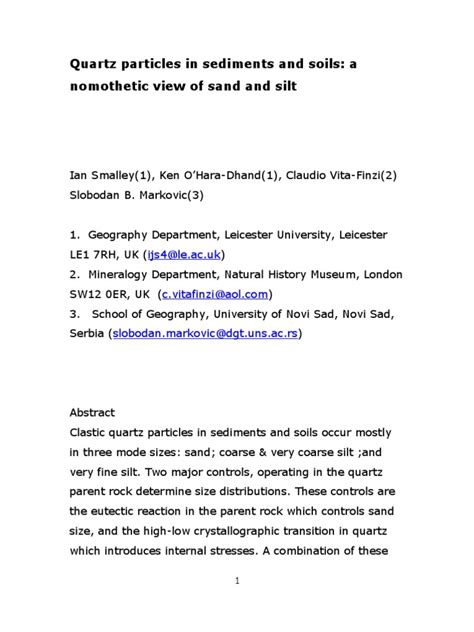 Quartz particles in sediments and soils: a nomothetic view of sand and silt

Ian Smalley(1), Ken O'Hara-Dhand(1), Claudio Vita-Finzi(2) Slobodan B. Markovic(3)

1. Geography Department, Leicester University, Leicester LE1 7RH, UK (ijs4@le.ac.uk)
2. Mineralogy Department, Natural History Museum, London SW12 0ER, UK (c.vitafinzi@aol.com)
3. School of Geography, University of Novi Sad, Novi Sad, Serbia (slobodan.markovic@dgt.uns.ac.rs)

Abstract
Clastic quartz particles in sediments and soils occur mostly in three mode sizes: sand; coarse & very coarse silt ;and very fine silt. Two major controls, operating in the quartz parent rock determine size distributions. These controls are the eutectic reaction in the parent rock which controls sand size, and the high-low crystallographic transition in quartz which introduces internal stresses. A combination of these

1